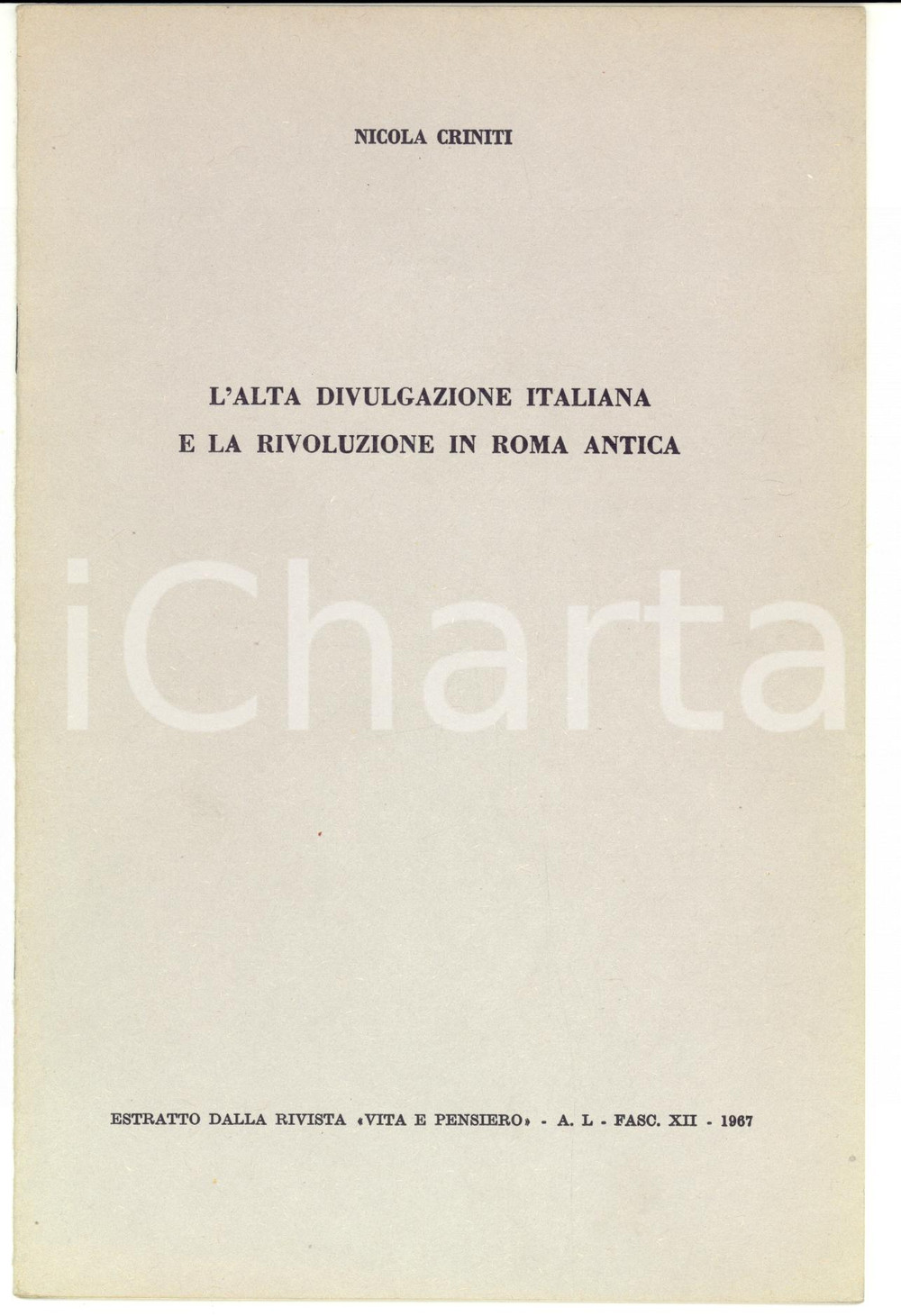 NICOLA CRINITI

L'ALTA DIVULGAZIONE ITALIANA
E LA RIVOLUZIONE IN ROMA ANTICA

ESTRATTO DALLA RIVISTA «VITA E PENSIERO» - A. L - FASC. XII - 1967

iCharta